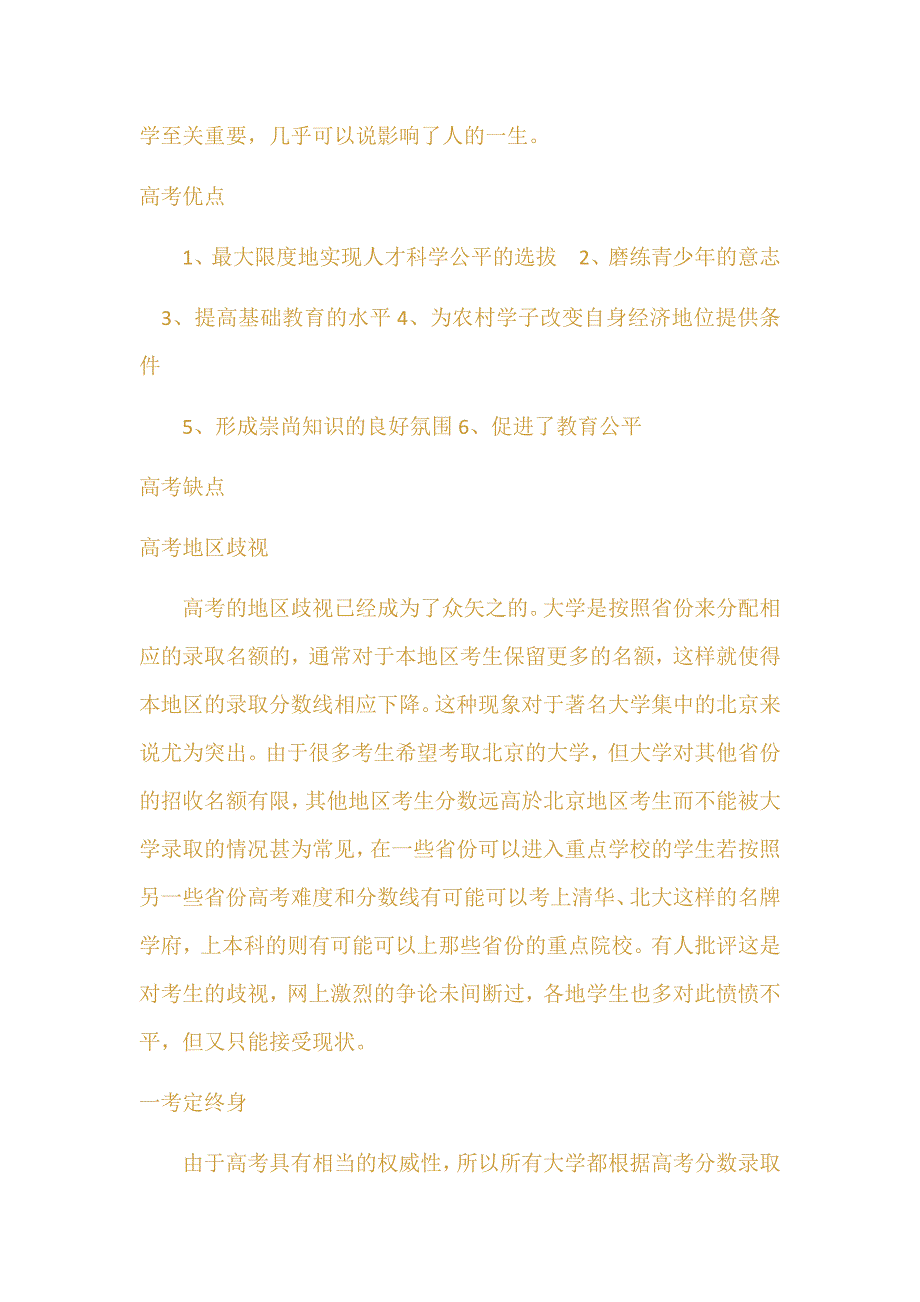 学至关重要，几乎可以说影响了人的一生。

高考优点

1、最大限度地实现人才科学公平的选拔 2、磨练青少年的意志

3、提高基础教育的水平 4、为农村学子改变自身经济地位提供条件

5、形成崇尚知识的良好氛围 6、促进了教育公平

高考缺点

高考地区歧视

高考的地区歧视已经成为了众矢之的。大学是按照省份来分配相应的录取名额的，通常对于本地区考生保留更多的名额，这样就使得本地区的录取分数线相应下降。这种现象对于著名大学集中的北京来说尤为突出。由于很多考生希望考取北京的大学，但大学对其他省份的招收名额有限，其他地区考生分数远高於北京地区考生而不能被大学录取的情况甚为常见，在一些省份可以进入重点学校的学生若按照另一些省份高考难度和分数线有可能可以考上清华、北大这样的名牌学府，上本科的则有可能可以上那些省份的重点院校。有人批评这是对考生的歧视，网上激烈的争论未间断过，各地学生也多对此愤愤不平，但又只能接受现状。

一考定终身

由于高考具有相当的权威性，所以所有大学都根据高考分数录取